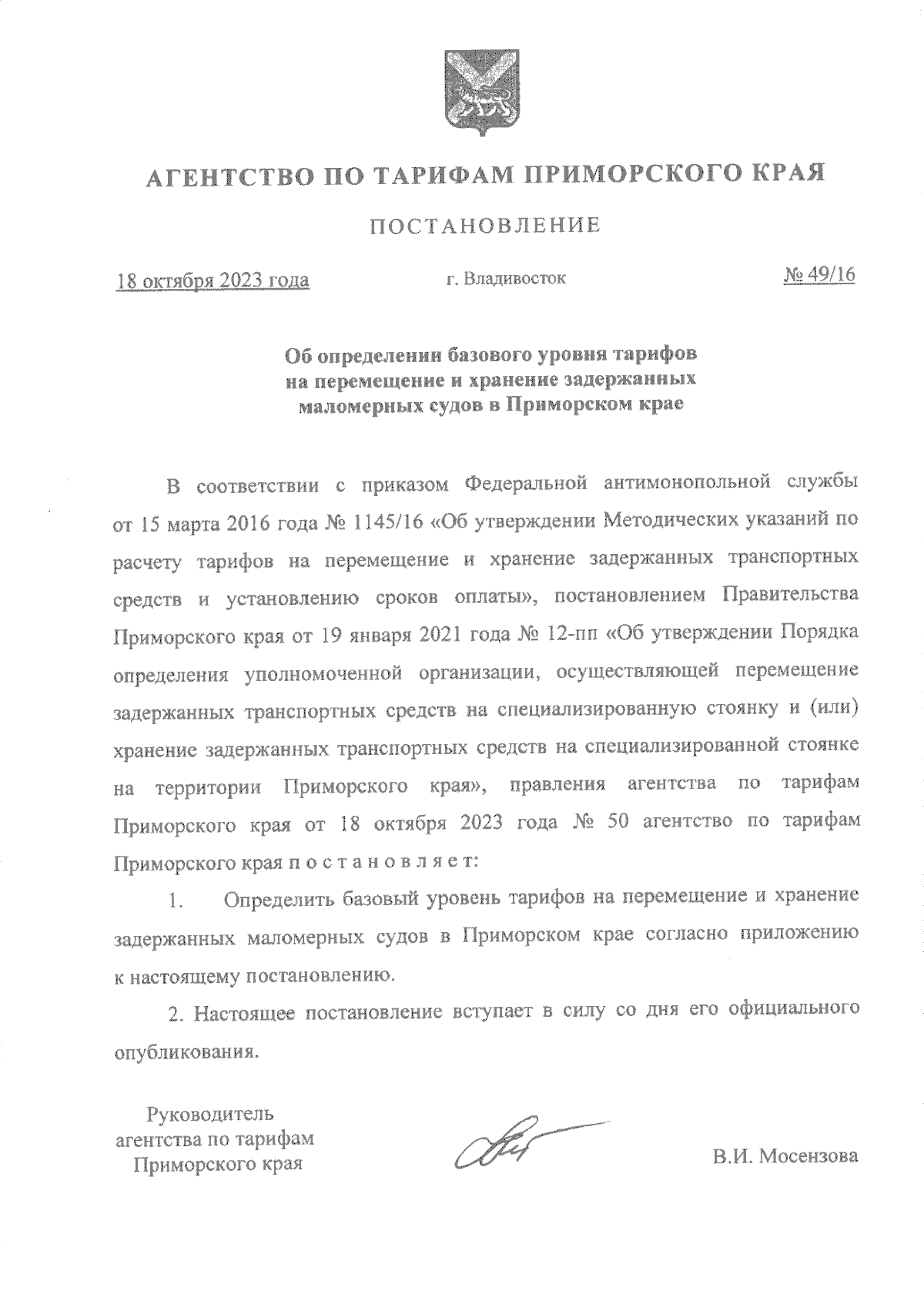 АГЕНТСТВО ПО ТАРИФАМ ПРИМОРСКОГО КРАЯ

ПОСТАНОВЛЕНИЕ

18 октября 2023 года г. Владивосток № 49/16

Об определении базового уровня тарифов на перемещение и хранение задержанных маломерных судов в Приморском крае

В соответствии с приказом Федеральной антимонопольной службы от 15 марта 2016 года № 1145/16 «Об утверждении Методических указаний по расчету тарифов на перемещение и хранение задержанных транспортных средств и установлению сроков оплаты», постановлением Правительства Приморского края от 19 января 2021 года № 12-пп «Об утверждении Порядка определения уполномоченной организации, осуществляющей перемещение задержанных транспортных средств на специализированную стоянку и (или) хранение задержанных транспортных средств на специализированной стоянке на территории Приморского края», правления агентства по тарифам Приморского края от 18 октября 2023 года № 50 агентство по тарифам Приморского края п о с т а н о в л я е т:

1. Определить базовый уровень тарифов на перемещение и хранение задержанных маломерных судов в Приморском крае согласно приложению к настоящему постановлению.

2. Настоящее постановление вступает в силу со дня его официального опубликования.

Руководитель агентства по тарифам Приморского края

В.И. Мосензова